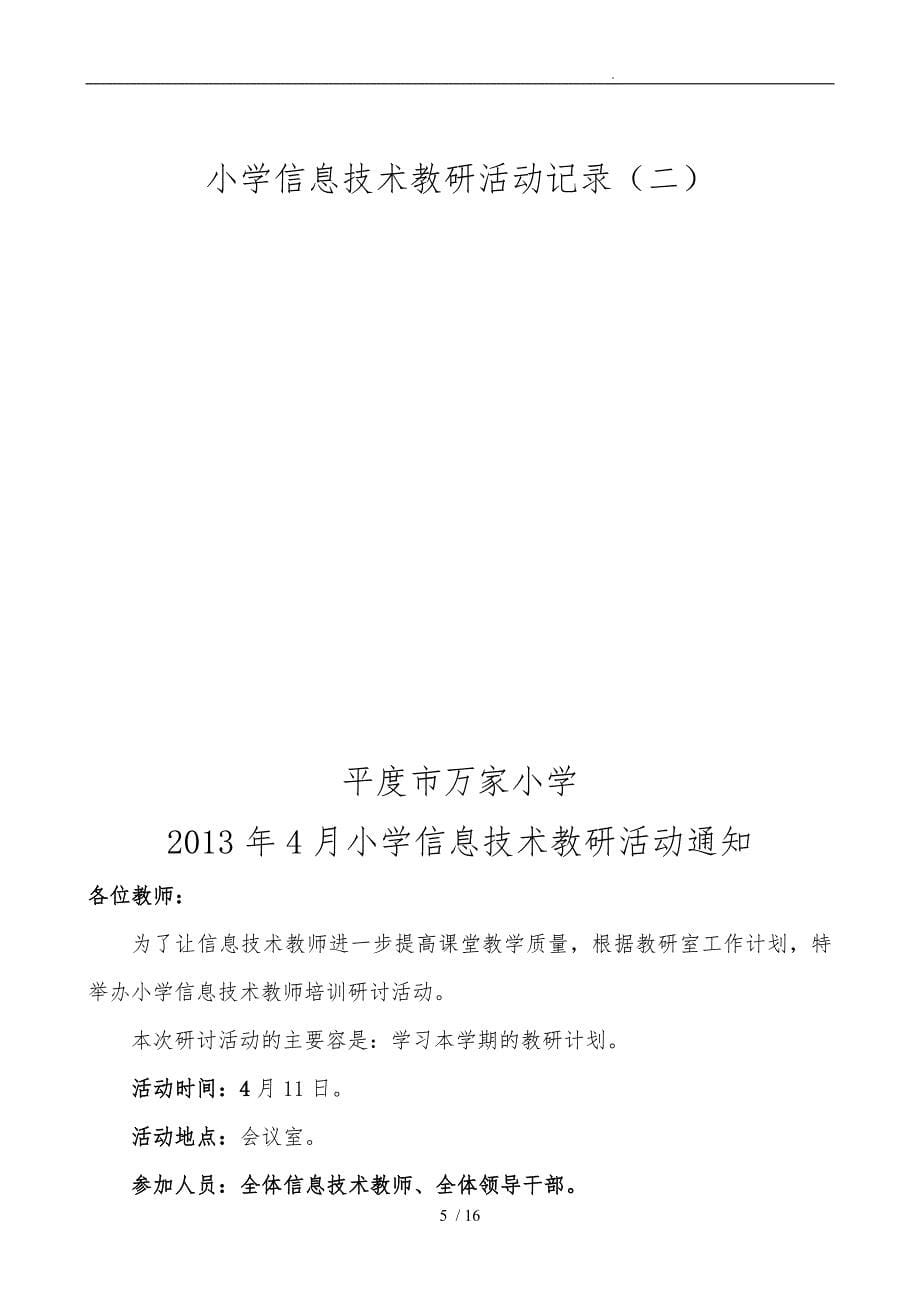 .

小学信息技术教研活动记录（二）

平度市万家小学
2013 年 4 月小学信息技术教研活动通知

各位教师：

为了让信息技术教师进一步提高课堂教学质量，根据教研室工作计划，特举办小学信息技术教师培训研讨活动。

本次研讨活动的主要容是：学习本学期的教研计划。

活动时间：4 月 11 日。

活动地点：会议室。

参加人员：全体信息技术教师、全体领导干部。

5 / 16